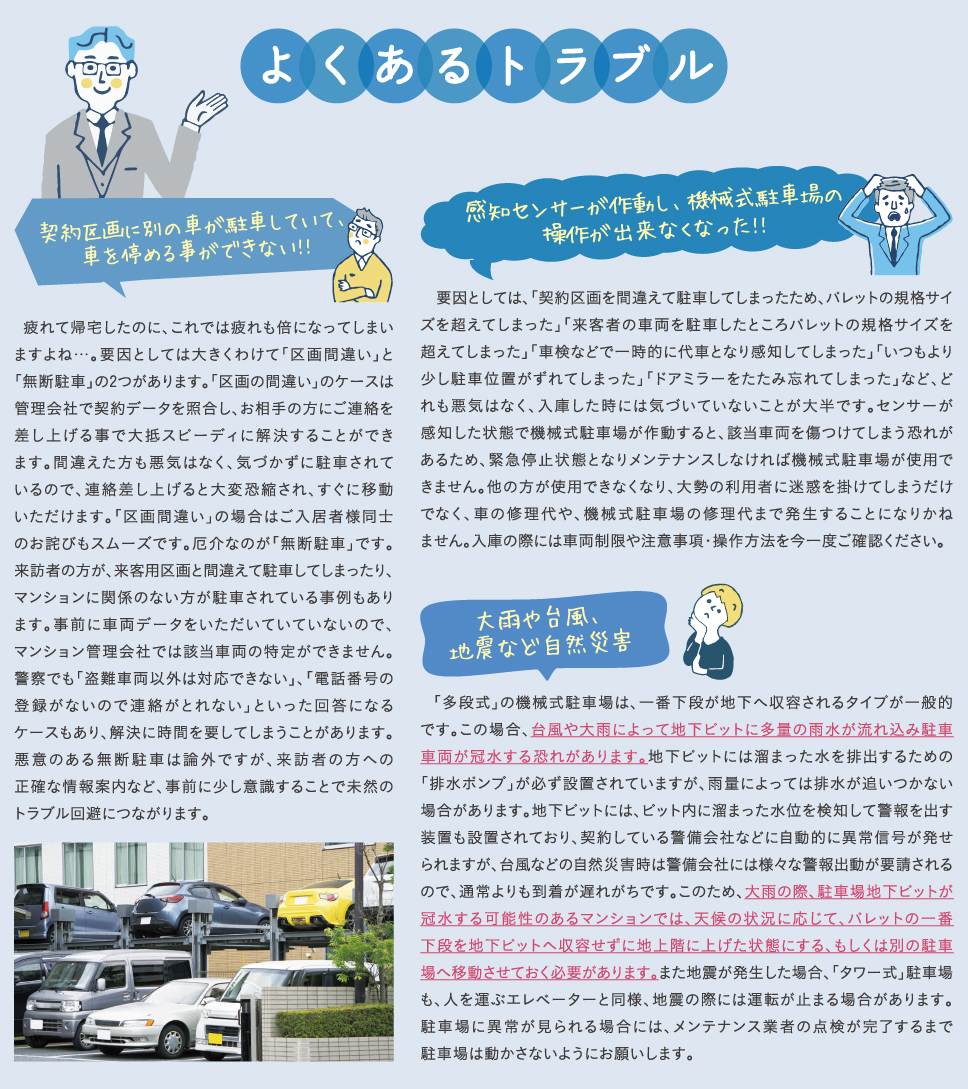 よくあるトラブル

契約区画に別の車が駐車していて、車を停める事ができない!!

疲れて帰宅したのに、これでは疲れも倍になってしまいますよね…。要因としては大きくわけて「区画間違い」と「無断駐車」の2つがあります。「区画の間違い」のケースは管理会社で契約データを照合し、お相手の方にご連絡を差し上げる事で大抵スピーディに解決することができます。間違えた方も悪気はなく、気づかずに駐車されているので、連絡差し上げると大変恐縮され、すぐに移動いただけます。「区画間違い」の場合はご入居者様同士のお詫びもスムーズです。厄介なのが「無断駐車」です。来訪者の方が、来客用区画と間違えて駐車してしまったり、マンションに関係のない方が駐車されている事例もあります。事前に車両データをいただいていていないので、マンション管理会社では該当車両の特定ができません。警察でも「盗難車両以外は対応できない」、「電話番号の登録がないので連絡がとれない」といった回答になるケースもあり、解決に時間を要してしまうことがあります。悪意のある無断駐車は論外ですが、来訪者の方への正確な情報案内など、事前に少し意識することで未然のトラブル回避につながります。

感知センサーが作動し、機械式駐車場の操作が出来なくなった!!

要因としては、「契約区画を間違えて駐車してしまったため、パレットの規格サイズを超えてしまった」「来客者の車両を駐車したところパレットの規格サイズを超えてしまった」「車検などで一時的に代車となり感知してしまった」「いつもより少し駐車位置がずれてしまった」「ドアミラーをたたみ忘れてしまった」など、どれも悪気はなく、入庫した時には気づいていないことが大半です。センサーが感知した状態で機械式駐車場が作動すると、該当車両を傷つけてしまう恐れがあるため、緊急停止状態となりメンテナンスしなければ機械式駐車場が使用できません。他の方が使用できなくなり、大勢の利用者に迷惑を掛けてしまうだけでなく、車の修理代や、機械式駐車場の修理代まで発生することになりかねません。入庫の際には車両制限や注意事項・操作方法を今一度ご確認ください。

大雨や台風、地震など自然災害

「多段式」の機械式駐車場は、一番下段が地下へ収容されるタイプが一般的です。この場合、台風や大雨によって地下ピットに多量の雨水が流れ込み駐車車両が冠水する恐れがあります。地下ピットには溜まった水を排出するための「排水ポンプ」が必ず設置されていますが、雨量によっては排水が追いつかない場合があります。地下ピットには、ピット内に溜まった水位を検知して警報を出す装置も設置されており、契約している警備会社などに自動的に異常信号が発せられますが、台風などの自然災害時は警備会社には様々な警報出動が要請されるので、通常よりも到着が遅れがちです。このため、大雨の際、駐車場地下ピットが冠水する可能性のあるマンションでは、天候の状況に応じて、パレットの一番下段を地下ピットへ収容せずに地上階に上げた状態にする、もしくは別の駐車場へ移動させておく必要があります。また地震が発生した場合、「タワー式」駐車場も、人を運ぶエレベーターと同様、地震の際には運転が止まる場合があります。駐車場に異常が見られる場合には、メンテナンス業者の点検が完了するまで駐車場は動かさないようにお願いします。